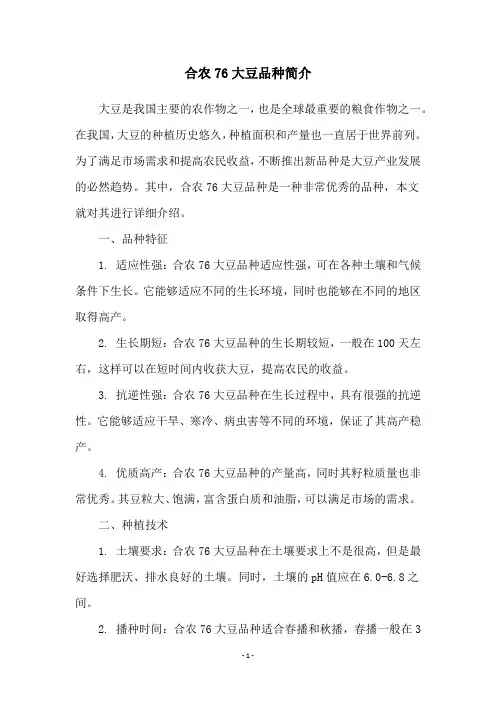 合农 76 大豆品种简介

大豆是我国主要的农作物之一，也是全球最重要的粮食作物之一。在我国，大豆的种植历史悠久，种植面积和产量也一直居于世界前列。为了满足市场需求和提高农民收益，不断推出新品种是大豆产业发展的必然趋势。其中，合农 76 大豆品种是一种非常优秀的品种，本文就对其进行详细介绍。

一、品种特征

1. 适应性强：合农 76 大豆品种适应性强，可在各种土壤和气候条件下生长。它能够适应不同的生长环境，同时也能够在不同的地区取得高产。

2. 生长期短：合农 76 大豆品种的生长期较短，一般在 100 天左右，这样可以在短时间内收获大豆，提高农民的收益。

3. 抗逆性强：合农 76 大豆品种在生长过程中，具有很强的抗逆性。它能够适应干旱、寒冷、病虫害等不同的环境，保证了其高产稳产。

4. 优质高产：合农 76 大豆品种的产量高，同时其籽粒质量也非常优秀。其豆粒大、饱满，富含蛋白质和油脂，可以满足市场的需求。

二、种植技术

1. 土壤要求：合农 76 大豆品种在土壤要求上不是很高，但是最好选择肥沃、排水良好的土壤。同时，土壤的 pH 值应在 6.0-6.8 之间。

2. 播种时间：合农 76 大豆品种适合春播和秋播，春播一般在 3

- 1 -